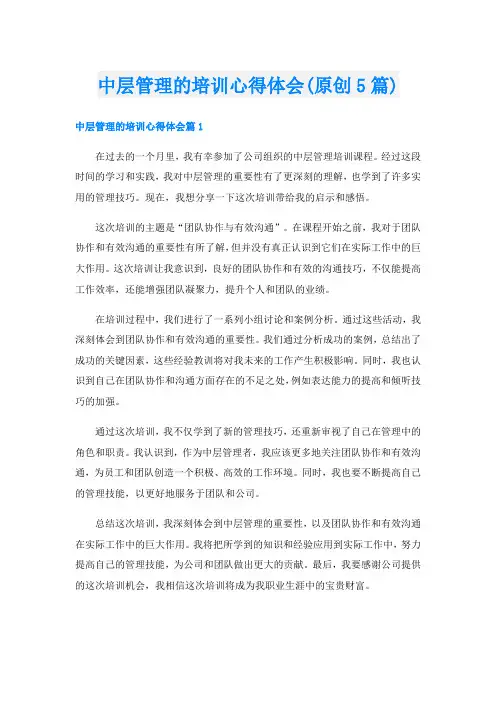 中层管理的培训心得体会(原创5篇)

中层管理的培训心得体会篇1

在过去的一个月里，我有幸参加了公司组织的中层管理培训课程。经过这段时间的学习和实践，我对中层管理的重要性有了更深刻的理解，也学到了许多实用的管理技巧。现在，我想分享一下这次培训带给我的启示和感悟。

这次培训的主题是“团队协作与有效沟通”。在课程开始之前，我对于团队协作和有效沟通的重要性有所了解，但并没有真正认识到它们在实际工作中的巨大作用。这次培训让我意识到，良好的团队协作和有效的沟通技巧，不仅能提高工作效率，还能增强团队凝聚力，提升个人和团队的业绩。

在培训过程中，我们进行了一系列小组讨论和案例分析。通过这些活动，我深刻体会到团队协作和有效沟通的重要性。我们通过分析成功的案例，总结出了成功的关键因素，这些经验教训将对我未来的工作产生积极影响。同时，我也认识到自己在团队协作和沟通方面存在的不足之处，例如表达能力的提高和倾听技巧的加强。

通过这次培训，我不仅学到了新的管理技巧，还重新审视了自己在管理中的角色和职责。我认识到，作为中层管理者，我应该更多地关注团队协作和有效沟通，为员工和团队创造一个积极、高效的工作环境。同时，我也要不断提高自己的管理技能，以更好地服务于团队和公司。

总结这次培训，我深刻体会到中层管理的重要性，以及团队协作和有效沟通在实际工作中的巨大作用。我将把所学到的知识和经验应用到实际工作中，努力提高自己的管理技能，为公司和团队做出更大的贡献。最后，我要感谢公司提供的这次培训机会，我相信这次培训将成为我职业生涯中的宝贵财富。